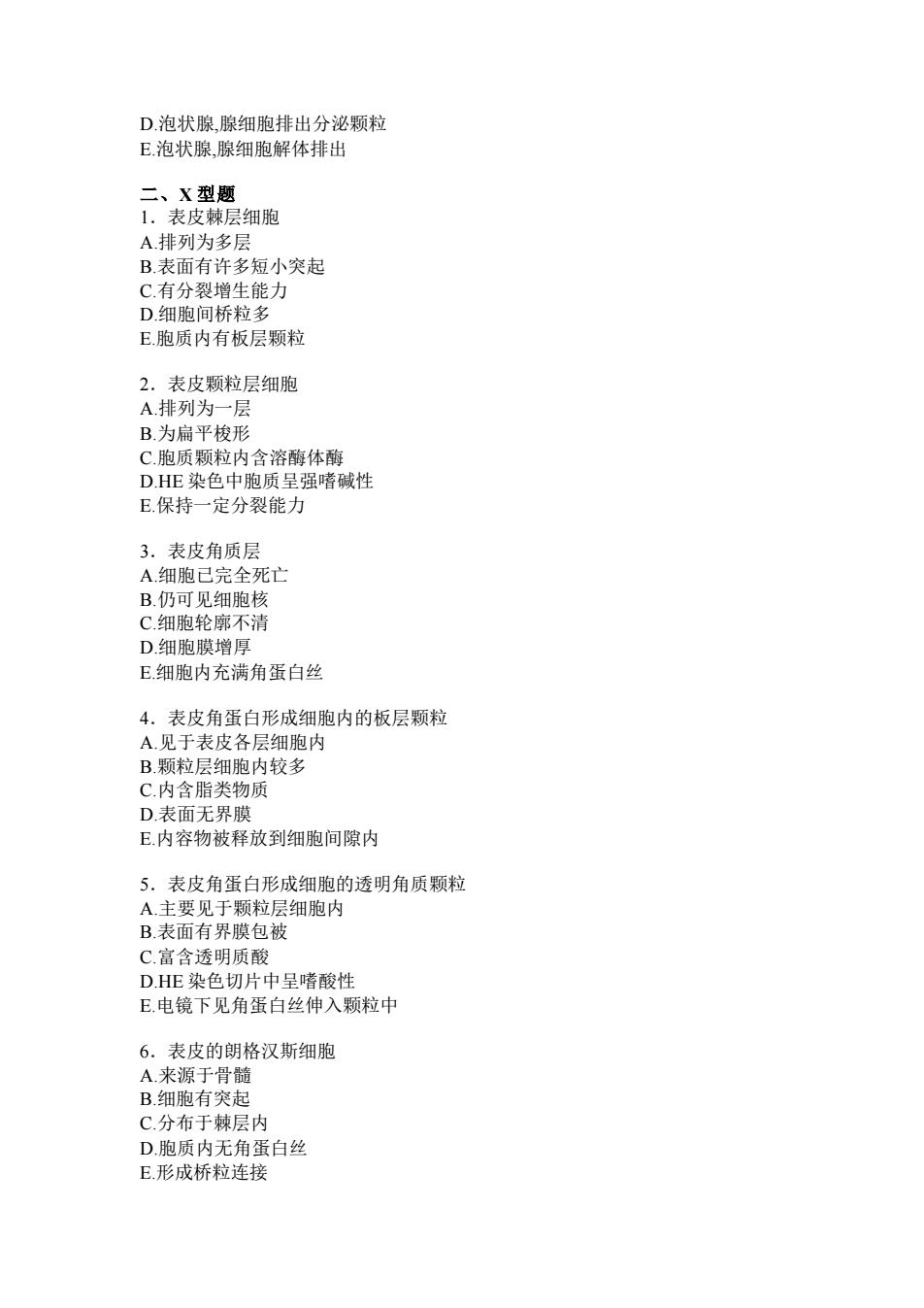 D.泡状腺,腺细胞排出分泌颗粒
E.泡状腺,腺细胞解体排出

二、X 型题
1．表皮棘层细胞
A.排列为多层
B.表面有许多短小突起
C.有分裂增生能力
D.细胞间桥粒多
E.胞质内有板层颗粒

2．表皮颗粒层细胞
A.排列为一层
B.为扁平梭形
C.胞质颗粒内含溶酶体酶
D.HE 染色中胞质呈强嗜碱性
E.保持一定分裂能力

3．表皮角质层
A.细胞已完全死亡
B.仍可见细胞核
C.细胞轮廓不清
D.细胞膜增厚
E.细胞内充满角蛋白丝

4．表皮角蛋白形成细胞内的板层颗粒
A.见于表皮各层细胞内
B.颗粒层细胞内较多
C.内含脂类物质
D.表面无界膜
E.内容物被释放到细胞间隙内

5．表皮角蛋白形成细胞的透明角质颗粒
A.主要见于颗粒层细胞内
B.表面有界膜包被
C.富含透明质酸
D.HE 染色切片中呈嗜酸性
E.电镜下见角蛋白丝伸入颗粒中

6．表皮的朗格汉斯细胞
A.来源于骨髓
B.细胞有突起
C.分布于棘层内
D.胞质内无角蛋白丝
E.形成桥粒连接